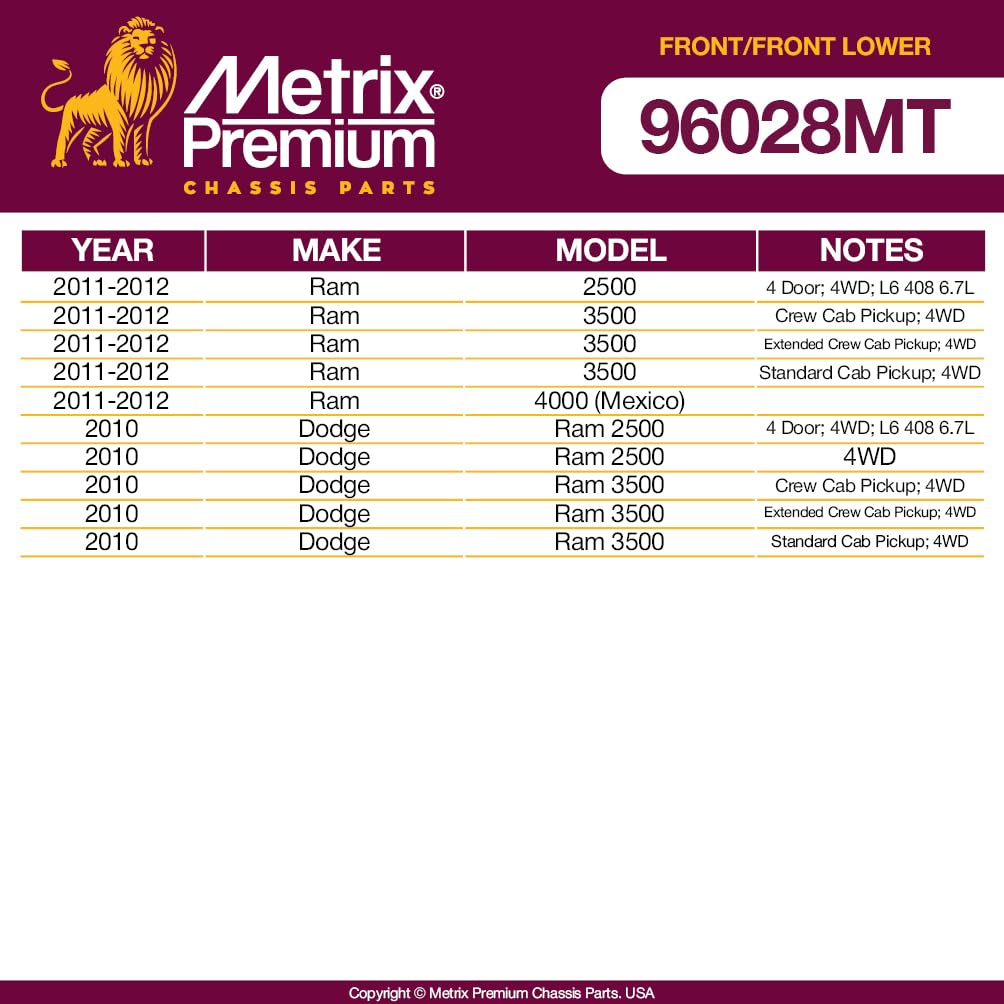 Metrix® Premium
CHASSIS PARTS

FRONT/FRONT LOWER

96028MT

| YEAR | MAKE | MODEL | NOTES |
|---|---|---|---|
| 2011-2012 | Ram | 2500 | 4 Door; 4WD; L6 408 6.7L |
| 2011-2012 | Ram | 3500 | Crew Cab Pickup; 4WD |
| 2011-2012 | Ram | 3500 | Extended Crew Cab Pickup; 4WD |
| 2011-2012 | Ram | 3500 | Standard Cab Pickup; 4WD |
| 2011-2012 | Ram | 4000 (Mexico) | |
| 2010 | Dodge | Ram 2500 | 4 Door; 4WD; L6 408 6.7L |
| 2010 | Dodge | Ram 2500 | 4WD |
| 2010 | Dodge | Ram 3500 | Crew Cab Pickup; 4WD |
| 2010 | Dodge | Ram 3500 | Extended Crew Cab Pickup; 4WD |
| 2010 | Dodge | Ram 3500 | Standard Cab Pickup; 4WD |

Copyright © Metrix Premium Chassis Parts. USA